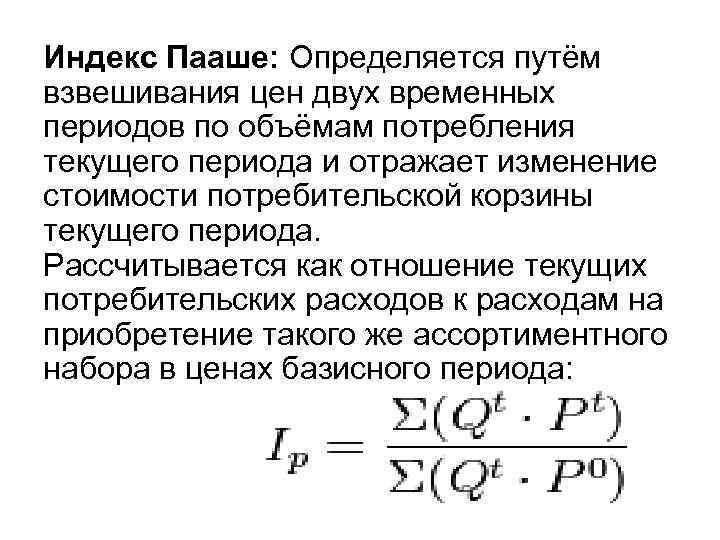 Индекс Пааше: Определяется путём взвешивания цен двух временных периодов по объёмам потребления текущего периода и отражает изменение стоимости потребительской корзины текущего периода.
Рассчитывается как отношение текущих потребительских расходов к расходам на приобретение такого же ассортиментного набора в ценах базисного периода:

$I_P = \frac{\Sigma(Q^t \cdot P^t)}{\Sigma(Q^t \cdot P^0)}$